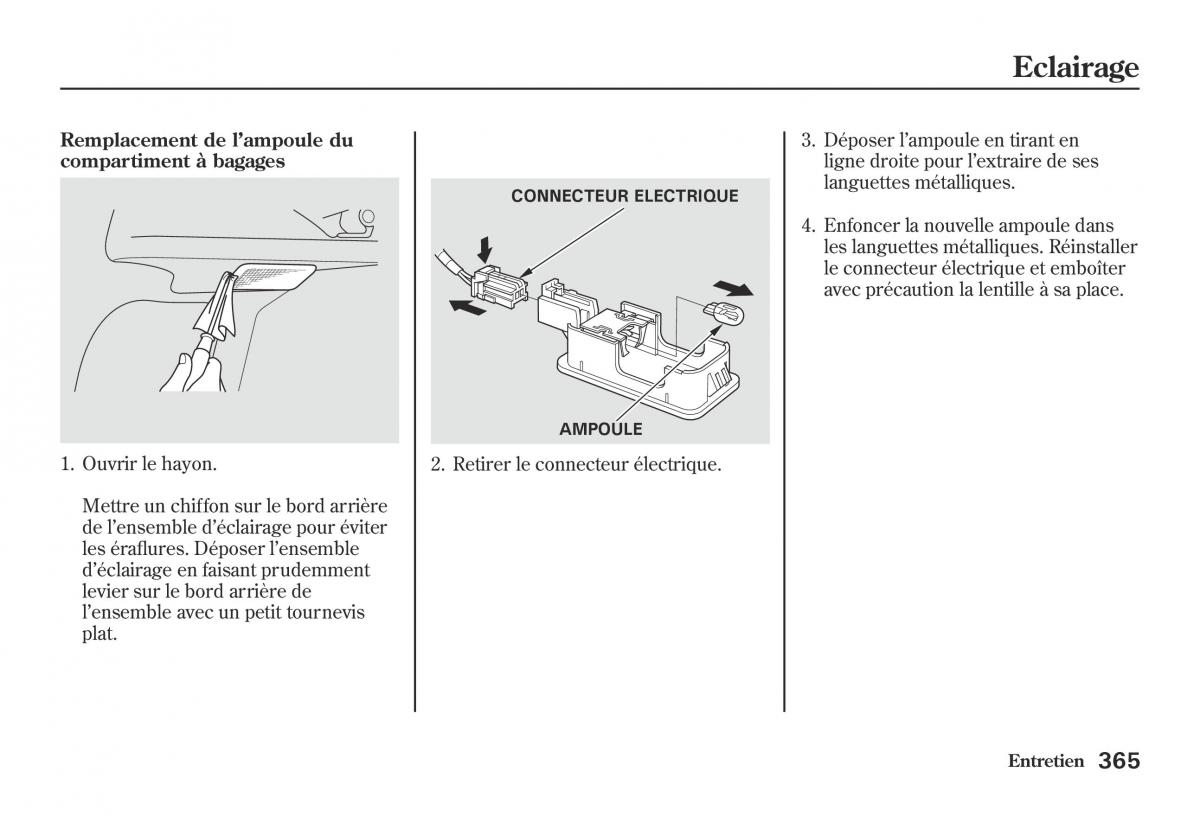 Eclairage

Remplacement de l'ampoule du compartiment à bagages

1. Ouvrir le hayon.

Mettre un chiffon sur le bord arrière de l'ensemble d'éclairage pour éviter les éraflures. Déposer l'ensemble d'éclairage en faisant prudemment levier sur le bord arrière de l'ensemble avec un petit tournevis plat.

CONNECTEUR ELECTRIQUE

AMPOULE

2. Retirer le connecteur électrique.

3. Déposer l'ampoule en tirant en ligne droite pour l'extraire de ses languettes métalliques.

4. Enfoncer la nouvelle ampoule dans les languettes métalliques. Réinstaller le connecteur électrique et emboîter avec précaution la lentille à sa place.

Entretien 365